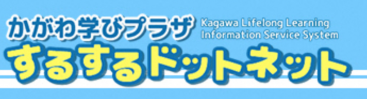 かがわ学びプラザ Kagawa Lifelong Learning Information Service System

するするドットネット